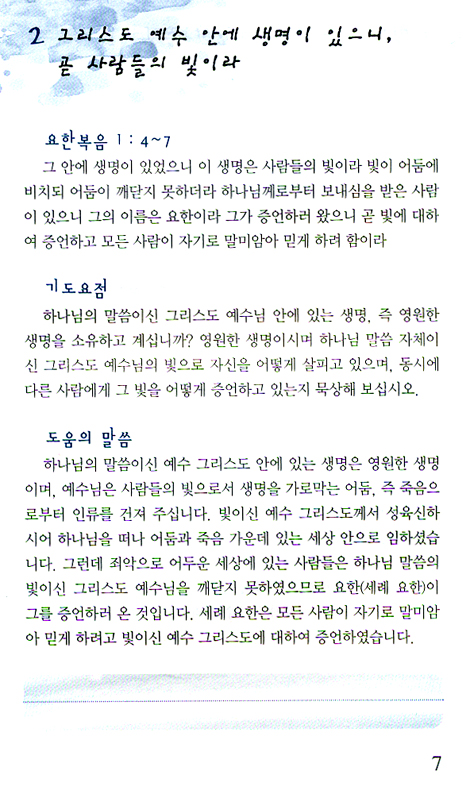 2 그리스도 예수 안에 생명이 있으니, 곧 사람들의 빛이라

요한복음 1 : 4~7
그 안에 생명이 있었으니 이 생명은 사람들의 빛이라 빛이 어둠에 비치되 어둠이 깨닫지 못하더라 하나님께로부터 보내심을 받은 사람이 있으니 그의 이름은 요한이라 그가 증언하러 왔으니 곧 빛에 대하여 증언하고 모든 사람이 자기로 말미암아 믿게 하려 함이라

기도요점
하나님의 말씀이신 그리스도 예수님 안에 있는 생명, 즉 영원한 생명을 소유하고 계십니까? 영원한 생명이시며 하나님 말씀 자체이신 그리스도 예수님의 빛으로 자신을 어떻게 살피고 있으며, 동시에 다른 사람에게 그 빛을 어떻게 증언하고 있는지 묵상해 보십시오.

도움의 말씀
하나님의 말씀이신 예수 그리스도 안에 있는 생명은 영원한 생명이며, 예수님은 사람들의 빛으로서 생명을 가로막는 어둠, 즉 죽음으로부터 인류를 건져 주십니다. 빛이신 예수 그리스도께서 성육신하시어 하나님을 떠나 어둠과 죽음 가운데 있는 세상 안으로 임하셨습니다. 그런데 죄악으로 어두운 세상에 있는 사람들은 하나님 말씀의 빛이신 그리스도 예수님을 깨닫지 못하였으므로 요한(세례 요한)이 그를 증언하러 온 것입니다. 세례 요한은 모든 사람이 자기로 말미암아 믿게 하려고 빛이신 예수 그리스도에 대하여 증언하였습니다.

7